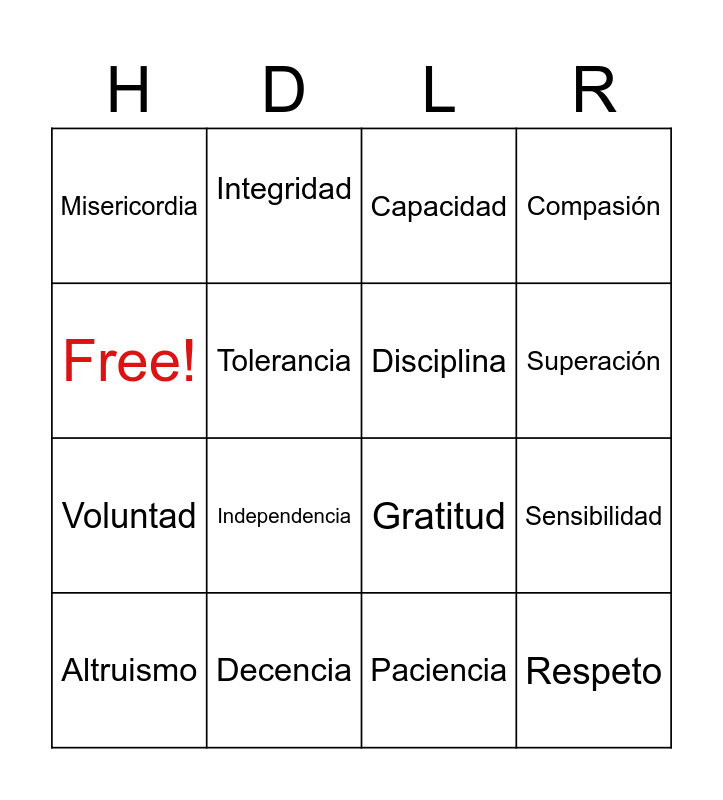 | H | D | L | R |
|---|---|---|---|
| Misericordia | Integridad | Capacidad | Compasión |
| Free! | Tolerancia | Disciplina | Superación |
| Voluntad | Independencia | Gratitud | Sensibilidad |
| Altruismo | Decencia | Paciencia | Respeto |